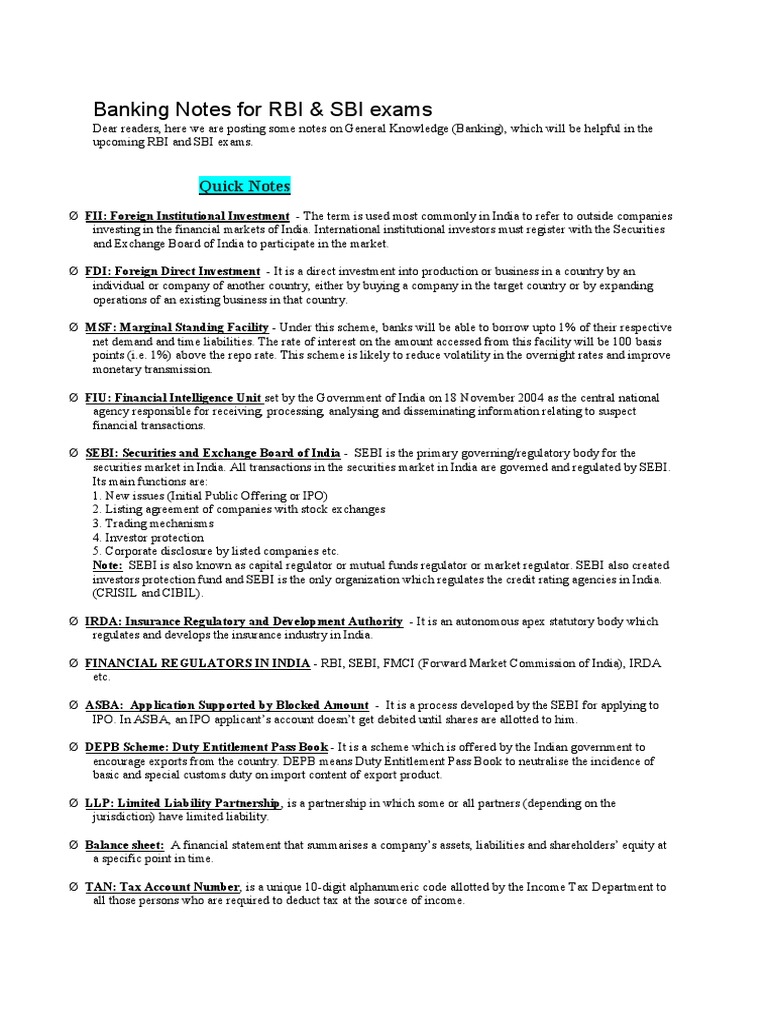 Banking Notes for RBI & SBI exams

Dear readers, here we are posting some notes on General Knowledge (Banking), which will be helpful in the upcoming RBI and SBI exams.

Quick Notes

Ø FII: Foreign Institutional Investment - The term is used most commonly in India to refer to outside companies investing in the financial markets of India. International institutional investors must register with the Securities and Exchange Board of India to participate in the market.

Ø FDI: Foreign Direct Investment - It is a direct investment into production or business in a country by an individual or company of another country, either by buying a company in the target country or by expanding operations of an existing business in that country.

Ø MSF: Marginal Standing Facility - Under this scheme, banks will be able to borrow upto 1% of their respective net demand and time liabilities. The rate of interest on the amount accessed from this facility will be 100 basis points (i.e. 1%) above the repo rate. This scheme is likely to reduce volatility in the overnight rates and improve monetary transmission.

Ø FIU: Financial Intelligence Unit set by the Government of India on 18 November 2004 as the central national agency responsible for receiving, processing, analysing and disseminating information relating to suspect financial transactions.

Ø SEBI: Securities and Exchange Board of India - SEBI is the primary governing/regulatory body for the securities market in India. All transactions in the securities market in India are governed and regulated by SEBI. Its main functions are:
1. New issues (Initial Public Offering or IPO)
2. Listing agreement of companies with stock exchanges
3. Trading mechanisms
4. Investor protection
5. Corporate disclosure by listed companies etc.
Note: SEBI is also known as capital regulator or mutual funds regulator or market regulator. SEBI also created investors protection fund and SEBI is the only organization which regulates the credit rating agencies in India. (CRISIL and CIBIL).

Ø IRDA: Insurance Regulatory and Development Authority - It is an autonomous apex statutory body which regulates and develops the insurance industry in India.

Ø FINANCIAL REGULATORS IN INDIA - RBI, SEBI, FMCI (Forward Market Commission of India), IRDA etc.

Ø ASBA: Application Supported by Blocked Amount - It is a process developed by the SEBI for applying to IPO. In ASBA, an IPO applicant's account doesn't get debited until shares are allotted to him.

Ø DEPB Scheme: Duty Entitlement Pass Book - It is a scheme which is offered by the Indian government to encourage exports from the country. DEPB means Duty Entitlement Pass Book to neutralise the incidence of basic and special customs duty on import content of export product.

Ø LLP: Limited Liability Partnership, is a partnership in which some or all partners (depending on the jurisdiction) have limited liability.

Ø Balance sheet: A financial statement that summarises a company's assets, liabilities and shareholders' equity at a specific point in time.

Ø TAN: Tax Account Number, is a unique 10-digit alphanumeric code allotted by the Income Tax Department to all those persons who are required to deduct tax at the source of income.